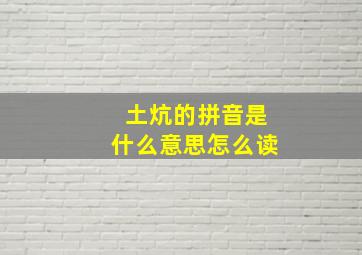 土炕的拼音是
什么意思怎么读